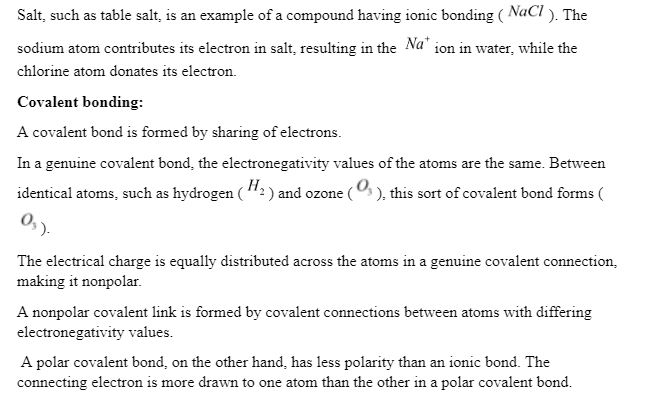 Salt, such as table salt, is an example of a compound having ionic bonding ( $NaCl$ ). The sodium atom contributes its electron in salt, resulting in the $Na^+$ ion in water, while the chlorine atom donates its electron.

Covalent bonding:

A covalent bond is formed by sharing of electrons.

In a genuine covalent bond, the electronegativity values of the atoms are the same. Between identical atoms, such as hydrogen ( $H_2$ ) and ozone ( $O_3$ ), this sort of covalent bond forms ( $O_3$ ).

The electrical charge is equally distributed across the atoms in a genuine covalent connection, making it nonpolar.

A nonpolar covalent link is formed by covalent connections between atoms with differing electronegativity values.

A polar covalent bond, on the other hand, has less polarity than an ionic bond. The connecting electron is more drawn to one atom than the other in a polar covalent bond.